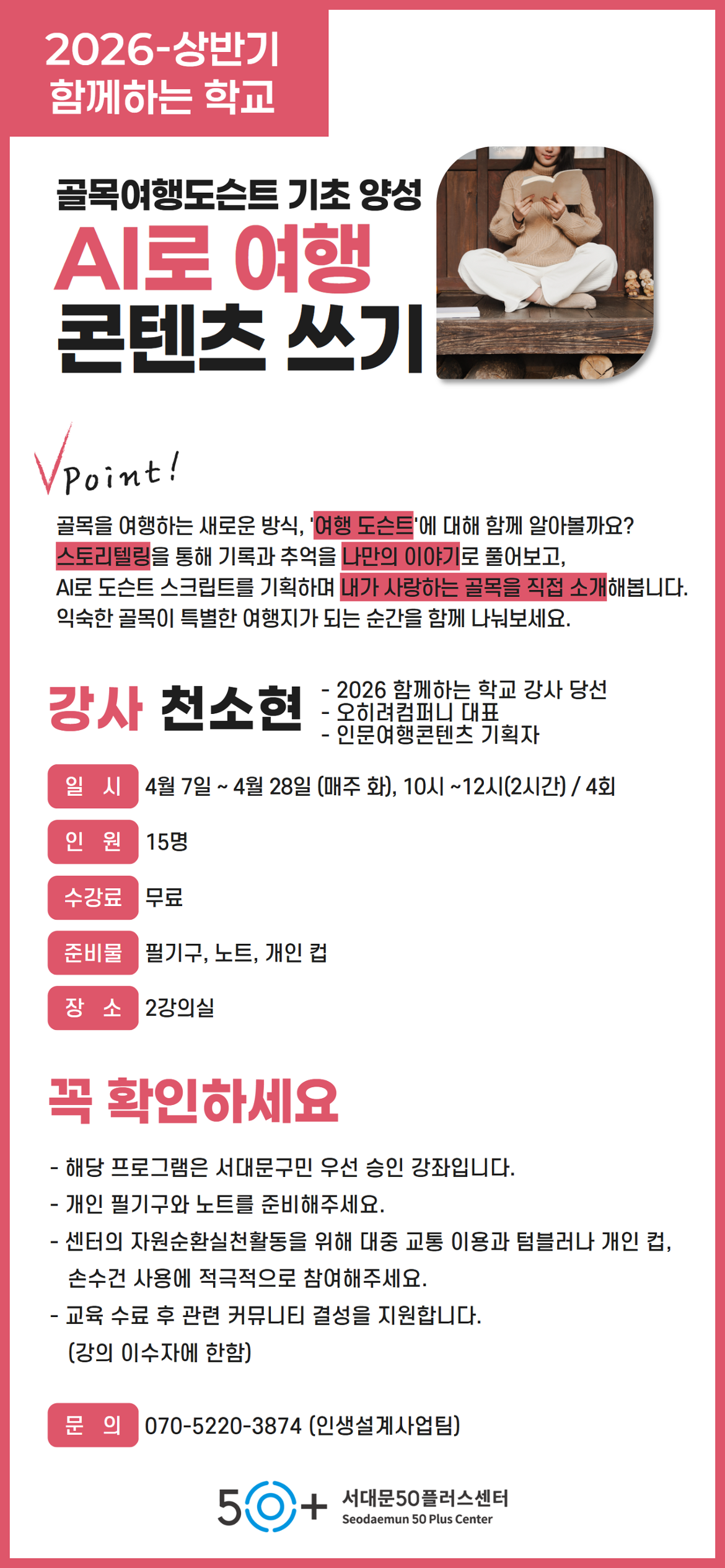 2026-상반기
함께하는 학교

골목여행도슨트 기초 양성
AI로 여행
콘텐츠 쓰기

Point!

골목을 여행하는 새로운 방식, '여행 도슨트'에 대해 함께 알아볼까요? 스토리텔링을 통해 기록과 추억을 나만의 이야기로 풀어보고, AI로 도슨트 스크립트를 기획하며 내가 사랑하는 골목을 직접 소개해봅니다. 익숙한 골목이 특별한 여행지가 되는 순간을 함께 나눠보세요.

강사 천소현
- 2026 함께하는 학교 강사 당선
- 오히려컴퍼니 대표
- 인문여행콘텐츠 기획자

일 시 4월 7일 ~ 4월 28일 (매주 화), 10시 ~12시(2시간) / 4회
인 원 15명
수강료 무료
준비물 필기구, 노트, 개인 컵
장 소 2강의실

꼭 확인하세요

- 해당 프로그램은 서대문구민 우선 승인 강좌입니다.
- 개인 필기구와 노트를 준비해주세요.
- 센터의 자원순환실천활동을 위해 대중 교통 이용과 텀블러나 개인 컵, 손수건 사용에 적극적으로 참여해주세요.
- 교육 수료 후 관련 커뮤니티 결성을 지원합니다. (강의 이수자에 한함)

문 의 070-5220-3874 (인생설계사업팀)

50+ 서대문50플러스센터
Seodaemun 50 Plus Center